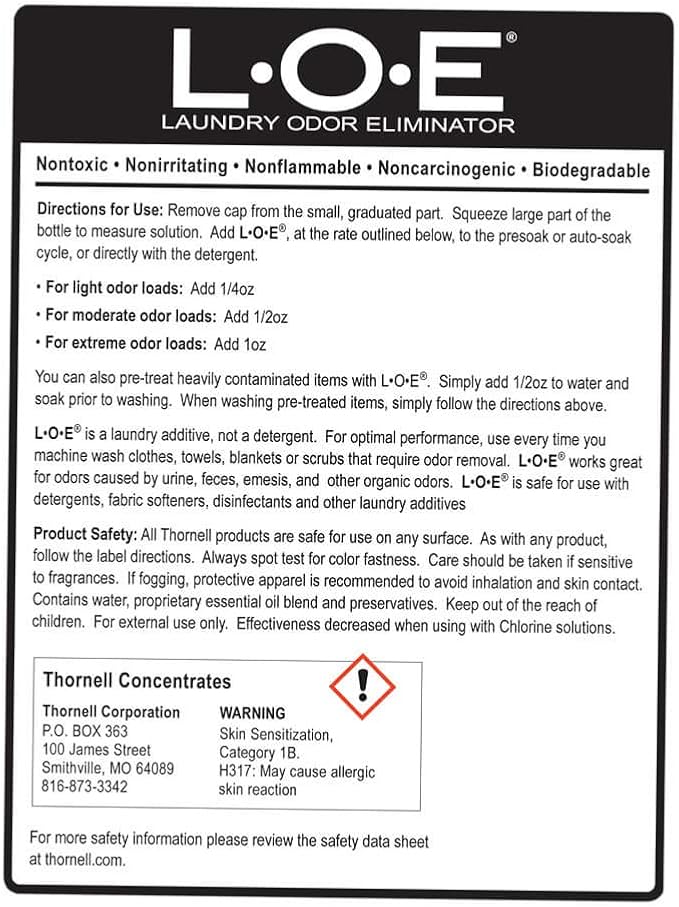 L•O•E®

LAUNDRY ODOR ELIMINATOR

Nontoxic • Nonirritating • Nonflammable • Noncarcinogenic • Biodegradable

Directions for Use: Remove cap from the small, graduated part. Squeeze large part of the bottle to measure solution. Add L•O•E®, at the rate outlined below, to the presoak or auto-soak cycle, or directly with the detergent.

• For light odor loads: Add 1/4oz

• For moderate odor loads: Add 1/2oz

• For extreme odor loads: Add 1oz

You can also pre-treat heavily contaminated items with L•O•E®. Simply add 1/2oz to water and soak prior to washing. When washing pre-treated items, simply follow the directions above.

L•O•E® is a laundry additive, not a detergent. For optimal performance, use every time you machine wash clothes, towels, blankets or scrubs that require odor removal. L•O•E® works great for odors caused by urine, feces, emesis, and other organic odors. L•O•E® is safe for use with detergents, fabric softeners, disinfectants and other laundry additives

Product Safety: All Thornell products are safe for use on any surface. As with any product, follow the label directions. Always spot test for color fastness. Care should be taken if sensitive to fragrances. If fogging, protective apparel is recommended to avoid inhalation and skin contact. Contains water, proprietary essential oil blend and preservatives. Keep out of the reach of children. For external use only. Effectiveness decreased when using with Chlorine solutions.

Thornell Concentrates

Thornell Corporation
P.O. BOX 363
100 James Street
Smithville, MO 64089
816-873-3342

WARNING
Skin Sensitization, Category 1B.
H317: May cause allergic skin reaction

For more safety information please review the safety data sheet at thornell.com.